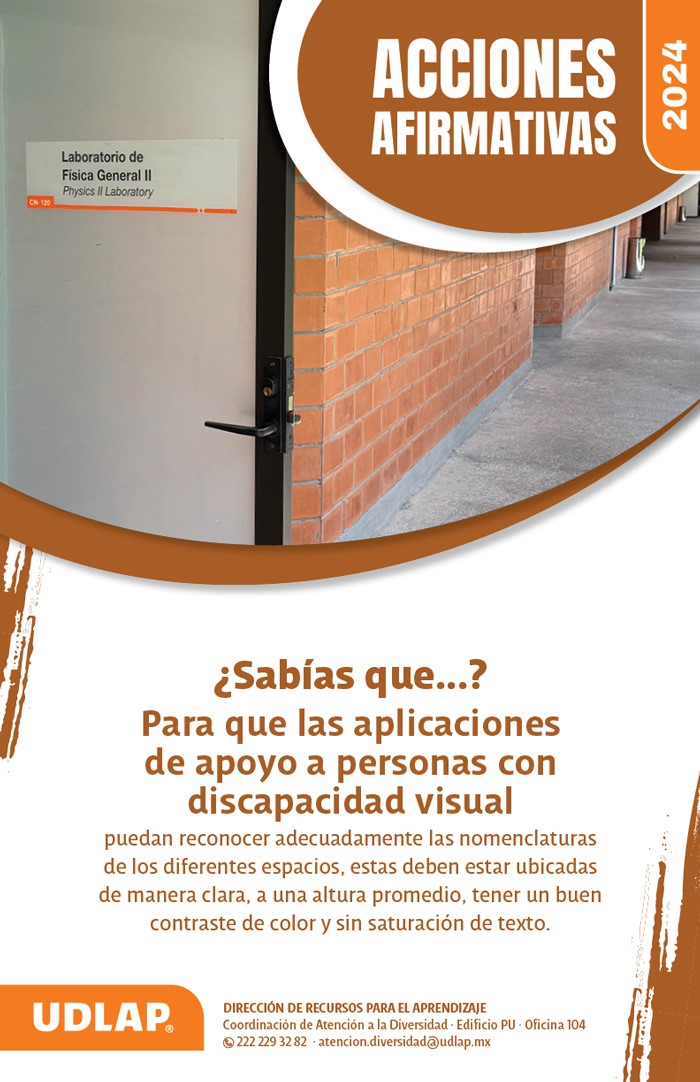 ACCIONES AFIRMATIVAS

2024

Laboratorio de Física General II
Physics II Laboratory
CN 120

¿Sabías que...?
Para que las aplicaciones de apoyo a personas con discapacidad visual

puedan reconocer adecuadamente las nomenclaturas de los diferentes espacios, estas deben estar ubicadas de manera clara, a una altura promedio, tener un buen contraste de color y sin saturación de texto.

UDLAP®

DIRECCIÓN DE RECURSOS PARA EL APRENDIZAJE
Coordinación de Atención a la Diversidad · Edificio PU · Oficina 104
222 229 32 82 · atencion.diversidad@udlap.mx